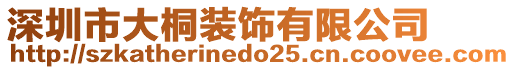 深圳市大桐装饰有限公司
http://szkatherinedo25.cn.coovee.com